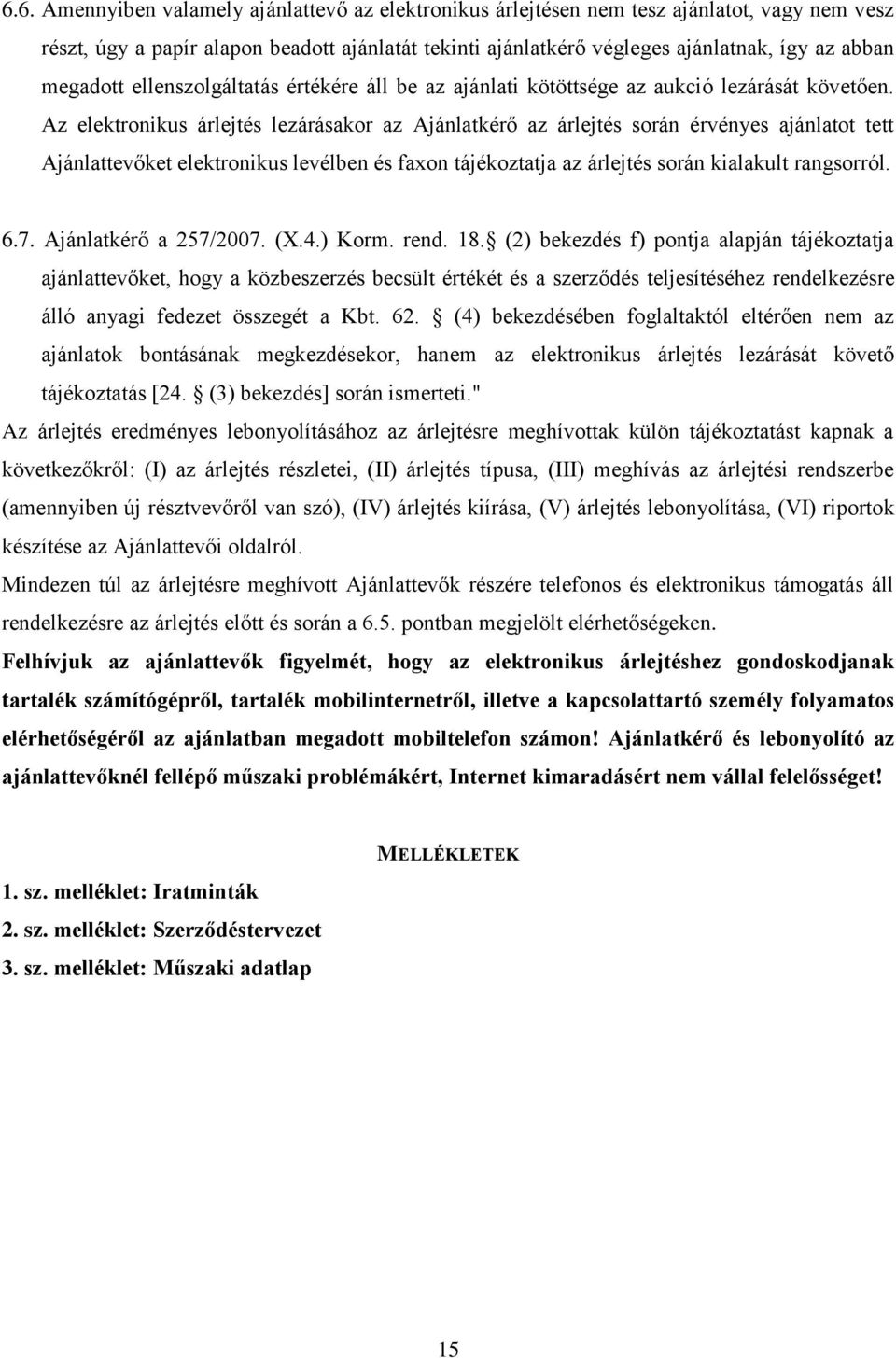 6.6. Amennyiben valamely ajánlattevő az elektronikus árlejtésen nem tesz ajánlatot, vagy nem vesz részt, úgy a papír alapon beadott ajánlatát tekinti ajánlatkérő végleges ajánlatnak, így az abban megadott ellenszolgáltatás értékére áll be az ajánlati kötöttsége az aukció lezárását követően. Az elektronikus árlejtés lezárásakor az Ajánlatkérő az árlejtés során érvényes ajánlatot tett Ajánlattevőket elektronikus levélben és faxon tájékoztatja az árlejtés során kialakult rangsorról.

6.7. Ajánlatkérő a 257/2007. (X.4.) Korm. rend. 18. (2) bekezdés f) pontja alapján tájékoztatja ajánlattevőket, hogy a közbeszerzés becsült értékét és a szerződés teljesítéséhez rendelkezésre álló anyagi fedezet összegét a Kbt. 62. (4) bekezdésében foglaltaktól eltérően nem az ajánlatok bontásának megkezdésekor, hanem az elektronikus árlejtés lezárását követő tájékoztatás [24. (3) bekezdés] során ismerteti."

Az árlejtés eredményes lebonyolításához az árlejtésre meghívottak külön tájékoztatást kapnak a következőkről: (I) az árlejtés részletei, (II) árlejtés típusa, (III) meghívás az árlejtési rendszerbe (amennyiben új résztvevőről van szó), (IV) árlejtés kiírása, (V) árlejtés lebonyolítása, (VI) riportok készítése az Ajánlattevői oldalról.

Mindezen túl az árlejtésre meghívott Ajánlattevők részére telefonos és elektronikus támogatás áll rendelkezésre az árlejtés előtt és során a 6.5. pontban megjelölt elérhetőségeken.

Felhívjuk az ajánlattevők figyelmét, hogy az elektronikus árlejtéshez gondoskodjanak tartalék számítógépről, tartalék mobilinternetről, illetve a kapcsolattartó személy folyamatos elérhetőségéről az ajánlatban megadott mobiltelefon számon! Ajánlatkérő és lebonyolító az ajánlattevőknél fellépő műszaki problémákért, Internet kimaradásért nem vállal felelősséget!

MELLÉKLETEK

1. sz. melléklet: Iratminták
2. sz. melléklet: Szerződéstervezet
3. sz. melléklet: Műszaki adatlap

15